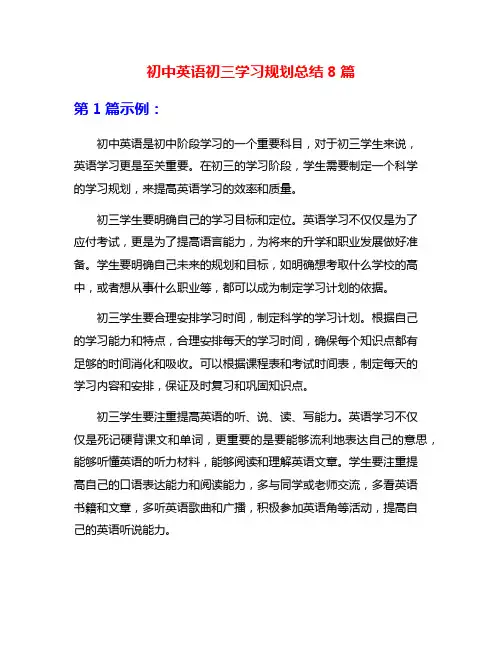 初中英语初三学习规划总结 8 篇

第 1 篇示例：

初中英语是初中阶段学习的一个重要科目，对于初三学生来说，英语学习更是至关重要。在初三的学习阶段，学生需要制定一个科学的学习规划，来提高英语学习的效率和质量。

初三学生要明确自己的学习目标和定位。英语学习不仅仅是为了应付考试，更是为了提高语言能力，为将来的升学和职业发展做好准备。学生要明确自己未来的规划和目标，如明确想考取什么学校的高中，或者想从事什么职业等，都可以成为制定学习计划的依据。

初三学生要合理安排学习时间，制定科学的学习计划。根据自己的学习能力和特点，合理安排每天的学习时间，确保每个知识点都有足够的时间消化和吸收。可以根据课程表和考试时间表，制定每天的学习内容和安排，保证及时复习和巩固知识点。

初三学生要注重提高英语的听、说、读、写能力。英语学习不仅仅是死记硬背课文和单词，更重要的是要能够流利地表达自己的意思，能够听懂英语的听力材料，能够阅读和理解英语文章。学生要注重提高自己的口语表达能力和阅读能力，多与同学或老师交流，多看英语书籍和文章，多听英语歌曲和广播，积极参加英语角等活动，提高自己的英语听说能力。